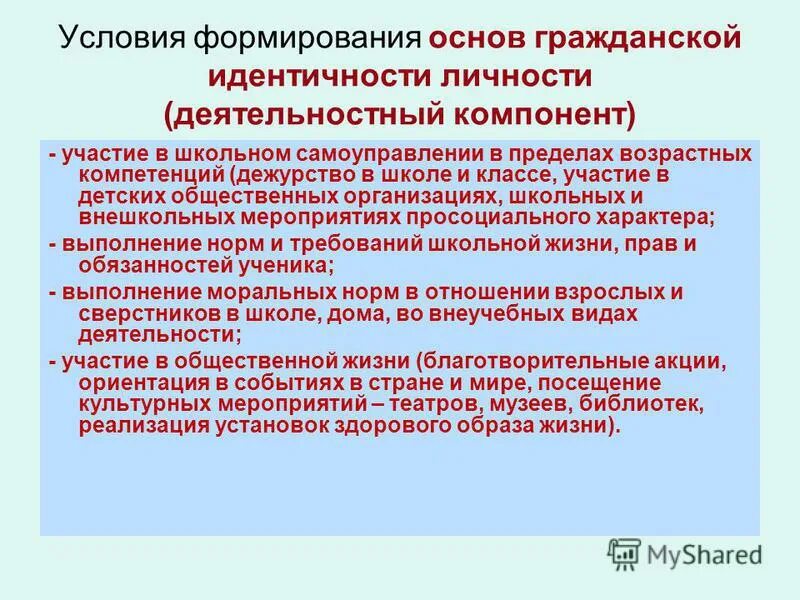 Условия формирования основ гражданской идентичности личности (деятельностный компонент)

- участие в школьном самоуправлении в пределах возрастных компетенций (дежурство в школе и классе, участие в детских общественных организациях, школьных и внешкольных мероприятиях просоциального характера;

- выполнение норм и требований школьной жизни, прав и обязанностей ученика;

- выполнение моральных норм в отношении взрослых и сверстников в школе, дома, во внеучебных видах деятельности;

- участие в общественной жизни (благотворительные акции, ориентация в событиях в стране и мире, посещение культурных мероприятий – театров, музеев, библиотек, реализация установок здорового образа жизни).

MyShared